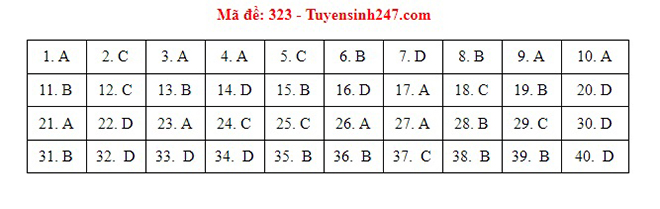 Mã đề: 323 - Tuyensinh247.com

| 1. A | 2. C | 3. A | 4. A | 5. C | 6. B | 7. D | 8. B | 9. A | 10. A |
|---|---|---|---|---|---|---|---|---|---|
| 11. B | 12. C | 13. B | 14. D | 15. B | 16. D | 17. A | 18. C | 19. B | 20. D |
| 21. A | 22. D | 23. A | 24. C | 25. C | 26. A | 27. A | 28. B | 29. C | 30. D |
| 31. B | 32. D | 33. D | 34. D | 35. B | 36. B | 37. C | 38. B | 39. B | 40. D |